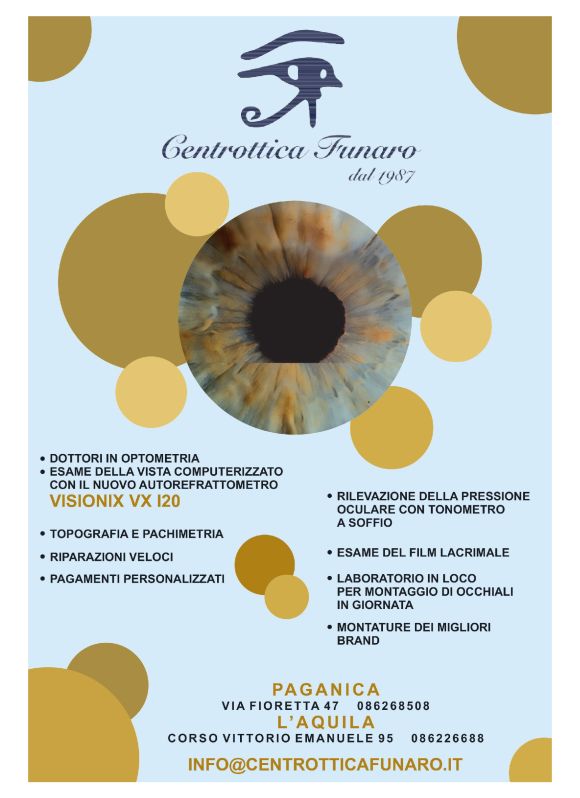 Centrottica Funaro
dal 1987

• DOTTORI IN OPTOMETRIA
• ESAME DELLA VISTA COMPUTERIZZATO CON IL NUOVO AUTOREFRATTOMETRO VISIONIX VX I20
• TOPOGRAFIA E PACHIMETRIA
• RIPARAZIONI VELOCI
• PAGAMENTI PERSONALIZZATI

• RILEVAZIONE DELLA PRESSIONE OCULARE CON TONOMETRO A SOFFIO
• ESAME DEL FILM LACRIMALE
• LABORATORIO IN LOCO PER MONTAGGIO DI OCCHIALI IN GIORNATA
• MONTATURE DEI MIGLIORI BRAND

PAGANICA
VIA FIORETTA 47 086268508
L'AQUILA
CORSO VITTORIO EMANUELE 95 086226688

INFO@CENTROTTICAFUNARO.IT